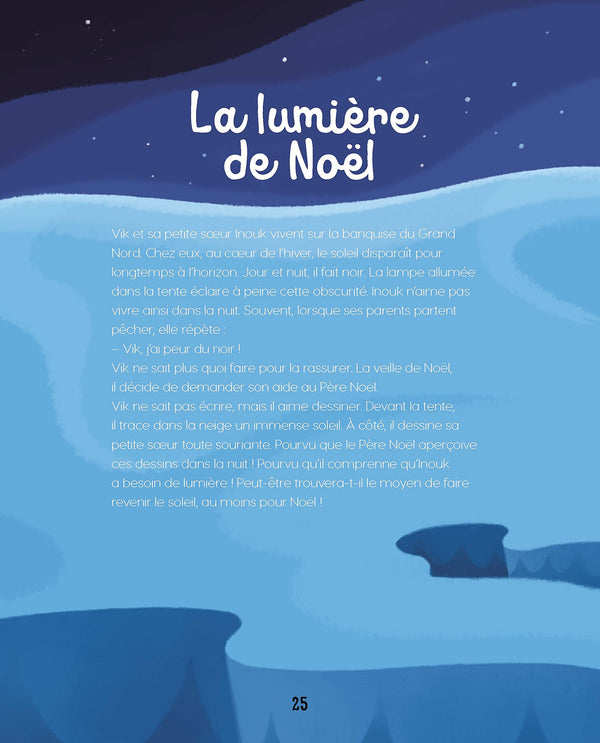 La lumière de Noël

Vik et sa petite sœur Inouk vivent sur la banquise du Grand Nord. Chez eux, au cœur de l'hiver, le soleil disparaît pour longtemps à l'horizon. Jour et nuit, il fait noir. La lampe allumée dans la tente éclaire à peine cette obscurité. Inouk n'aime pas vivre ainsi dans la nuit. Souvent, lorsque ses parents partent pêcher, elle répète :
– Vik, j'ai peur du noir !
Vik ne sait plus quoi faire pour la rassurer. La veille de Noël, il décide de demander son aide au Père Noël.
Vik ne sait pas écrire, mais il aime dessiner. Devant la tente, il trace dans la neige un immense soleil. À côté, il dessine sa petite sœur toute souriante. Pourvu que le Père Noël aperçoive ces dessins dans la nuit ! Pourvu qu'il comprenne qu'Inouk a besoin de lumière ! Peut-être trouvera-t-il le moyen de faire revenir le soleil, au moins pour Noël !

25